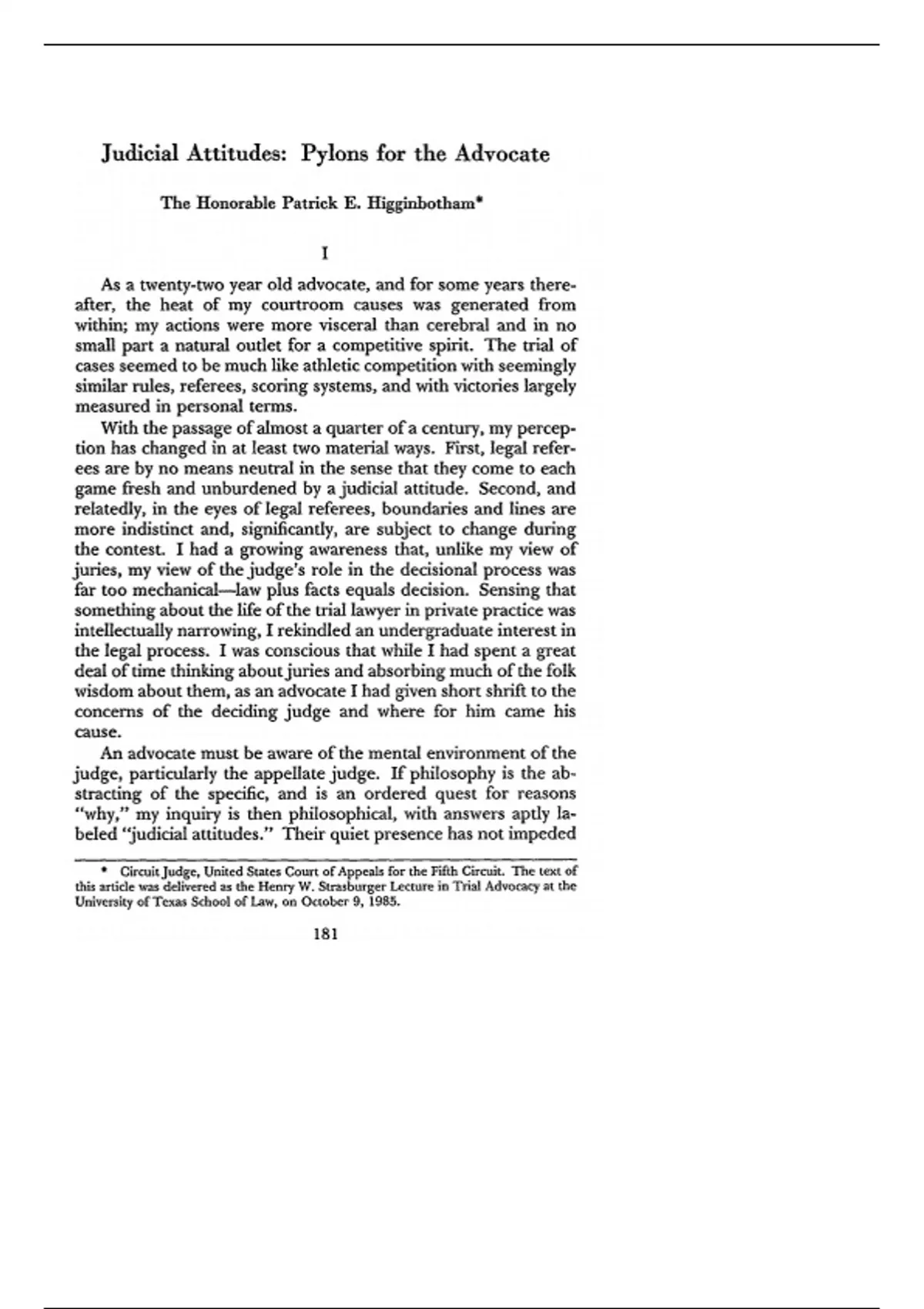 Judicial Attitudes: Pylons for the Advocate

The Honorable Patrick E. Higginbotham*

I

As a twenty-two year old advocate, and for some years thereafter, the heat of my courtroom causes was generated from within; my actions were more visceral than cerebral and in no small part a natural outlet for a competitive spirit. The trial of cases seemed to be much like athletic competition with seemingly similar rules, referees, scoring systems, and with victories largely measured in personal terms.

With the passage of almost a quarter of a century, my perception has changed in at least two material ways. First, legal referees are by no means neutral in the sense that they come to each game fresh and unburdened by a judicial attitude. Second, and relatedly, in the eyes of legal referees, boundaries and lines are more indistinct and, significantly, are subject to change during the contest. I had a growing awareness that, unlike my view of juries, my view of the judge's role in the decisional process was far too mechanical—law plus facts equals decision. Sensing that something about the life of the trial lawyer in private practice was intellectually narrowing, I rekindled an undergraduate interest in the legal process. I was conscious that while I had spent a great deal of time thinking about juries and absorbing much of the folk wisdom about them, as an advocate I had given short shrift to the concerns of the deciding judge and where for him came his cause.

An advocate must be aware of the mental environment of the judge, particularly the appellate judge. If philosophy is the abstracting of the specific, and is an ordered quest for reasons "why," my inquiry is then philosophical, with answers aptly labeled "judicial attitudes." Their quiet presence has not impeded

* Circuit Judge, United States Court of Appeals for the Fifth Circuit. The text of this article was delivered as the Henry W. Strasburger Lecture in Trial Advocacy at the University of Texas School of Law, on October 9, 1985.

181